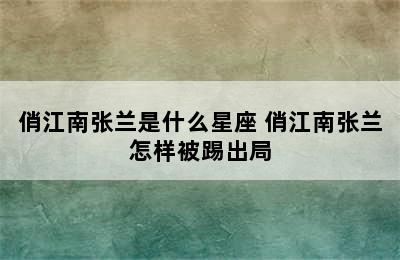 俏江南张兰是什么星座 俏江南张兰怎样被踢出局